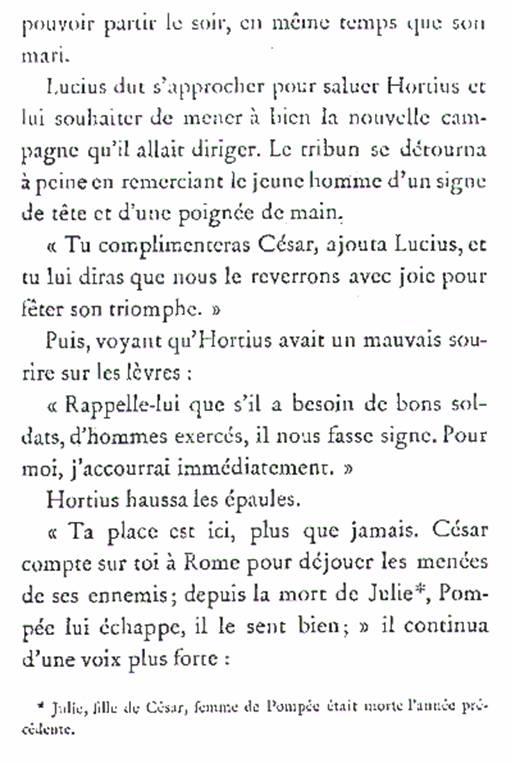 pouvoir partir le soir, en même temps que son mari.

Lucius dut s'approcher pour saluer Hortius et lui souhaiter de mener à bien la nouvelle campagne qu'il allait diriger. Le tribun se détourna à peine en remerciant le jeune homme d'un signe de tête et d'une poignée de main.

« Tu complimenteras César, ajouta Lucius, et tu lui diras que nous le reverrons avec joie pour fêter son triomphe. »

Puis, voyant qu'Hortius avait un mauvais sourire sur les lèvres :

« Rappelle-lui que s'il a besoin de bons soldats, d'hommes exercés, il nous fasse signe. Pour moi, j'accourrai immédiatement. »

Hortius haussa les épaules.

« Ta place est ici, plus que jamais. César compte sur toi à Rome pour déjouer les menées de ses ennemis; depuis la mort de Julie*, Pompée lui échappe, il le sent bien; » il continua d'une voix plus forte :

* Julie, fille de César, femme de Pompée était morte l'année précédente.